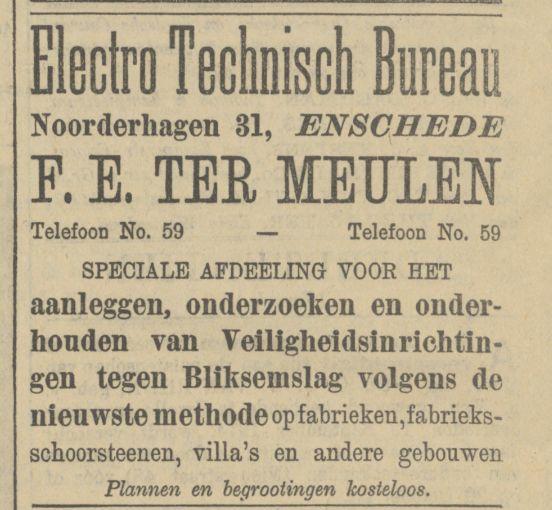 Electro Technisch Bureau
Noorderhagen 31, ENSCHEDE
F. E. TER MEULEN
Telefoon No. 59 — Telefoon No. 59

SPECIALE AFDEELING VOOR HET aanleggen, onderzoeken en onderhouden van Veiligheidsinrichtingen tegen Bliksemslag volgens de nieuwste methode op fabrieken, fabrieksschoorsteenen, villa's en andere gebouwen

Plannen en begrootingen kosteloos.